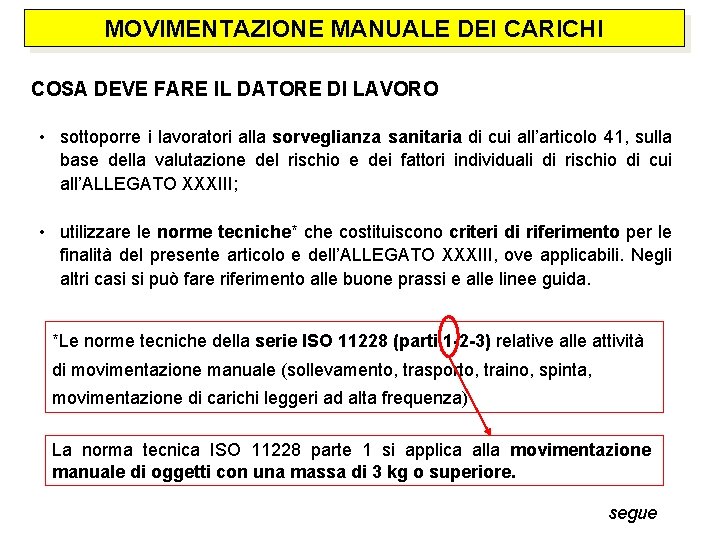 MOVIMENTAZIONE MANUALE DEI CARICHI

COSA DEVE FARE IL DATORE DI LAVORO

• sottoporre i lavoratori alla sorveglianza sanitaria di cui all'articolo 41, sulla base della valutazione del rischio e dei fattori individuali di rischio di cui all'ALLEGATO XXXIII;

• utilizzare le norme tecniche* che costituiscono criteri di riferimento per le finalità del presente articolo e dell'ALLEGATO XXXIII, ove applicabili. Negli altri casi si può fare riferimento alle buone prassi e alle linee guida.

*Le norme tecniche della serie ISO 11228 (parti 1-2-3) relative alle attività di movimentazione manuale (sollevamento, trasporto, traino, spinta, movimentazione di carichi leggeri ad alta frequenza)

La norma tecnica ISO 11228 parte 1 si applica alla movimentazione manuale di oggetti con una massa di 3 kg o superiore.

segue